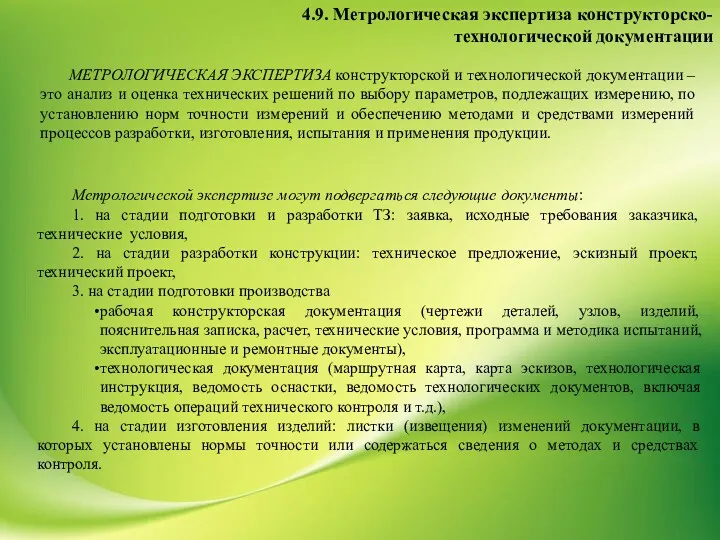 4.9. Метрологическая экспертиза конструкторско-технологической документации

МЕТРОЛОГИЧЕСКАЯ ЭКСПЕРТИЗА конструкторской и технологической документации – это анализ и оценка технических решений по выбору параметров, подлежащих измерению, по установлению норм точности измерений и обеспечению методами и средствами измерений процессов разработки, изготовления, испытания и применения продукции.

Метрологической экспертизе могут подвергаться следующие документы:

1. на стадии подготовки и разработки ТЗ: заявка, исходные требования заказчика, технические условия,

2. на стадии разработки конструкции: техническое предложение, эскизный проект, технический проект,

3. на стадии подготовки производства

•рабочая конструкторская документация (чертежи деталей, узлов, изделий, пояснительная записка, расчет, технические условия, программа и методика испытаний, эксплуатационные и ремонтные документы),

•технологическая документация (маршрутная карта, карта эскизов, технологическая инструкция, ведомость оснастки, ведомость технологических документов, включая ведомость операций технического контроля и т.д.),

4. на стадии изготовления изделий: листки (извещения) изменений документации, в которых установлены нормы точности или содержаться сведения о методах и средствах контроля.